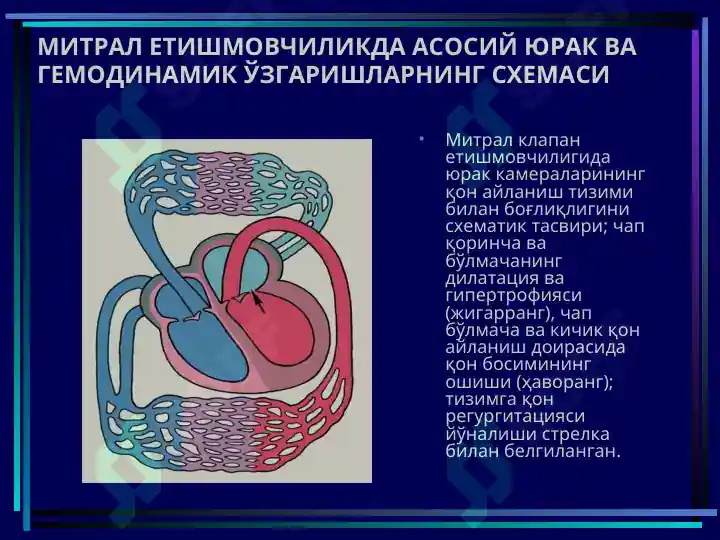 МИТРАЛ ЕТИШМОВЧИЛИКДА АСОСИЙ ЮРАК ВА ГЕМОДИНАМИК ЎЗГАРИШЛАРНИНГ СХЕМАСИ

• Митрал клапан етишмовчилигида юрак камераларининг қон айланиш тизими билан боғлиқлигини схематик тасвири; чап қоринча ва бўлмачанинг дилатация ва гипертрофияси (жигарранг), чап бўлмача ва кичик қон айланиш доирасида қон босимининг ошиши (ҳаворанг); тизимга қон регургитацияси йўналиши стрелка билан белгиланган.